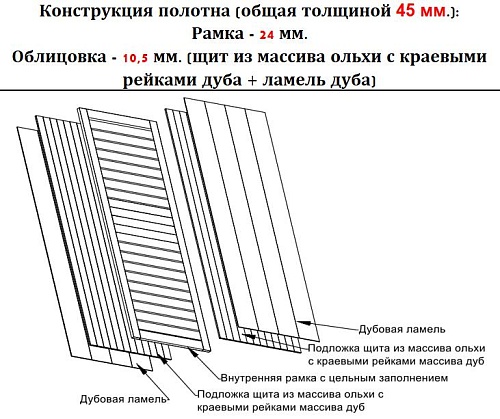 Конструкция полотна (общая толщиной 45 мм.):
Рамка - 24 мм.
Облицовка - 10,5 мм. (щит из массива ольхи с краевыми рейками дуба + ламель дуба)

Дубовая ламель

Подложка щита из массива ольхи с краевыми рейками массива дуб

Внутренняя рамка с цельным заполнением

Дубовая ламель

Подложка щита из массива ольхи с краевыми рейками массива дуб